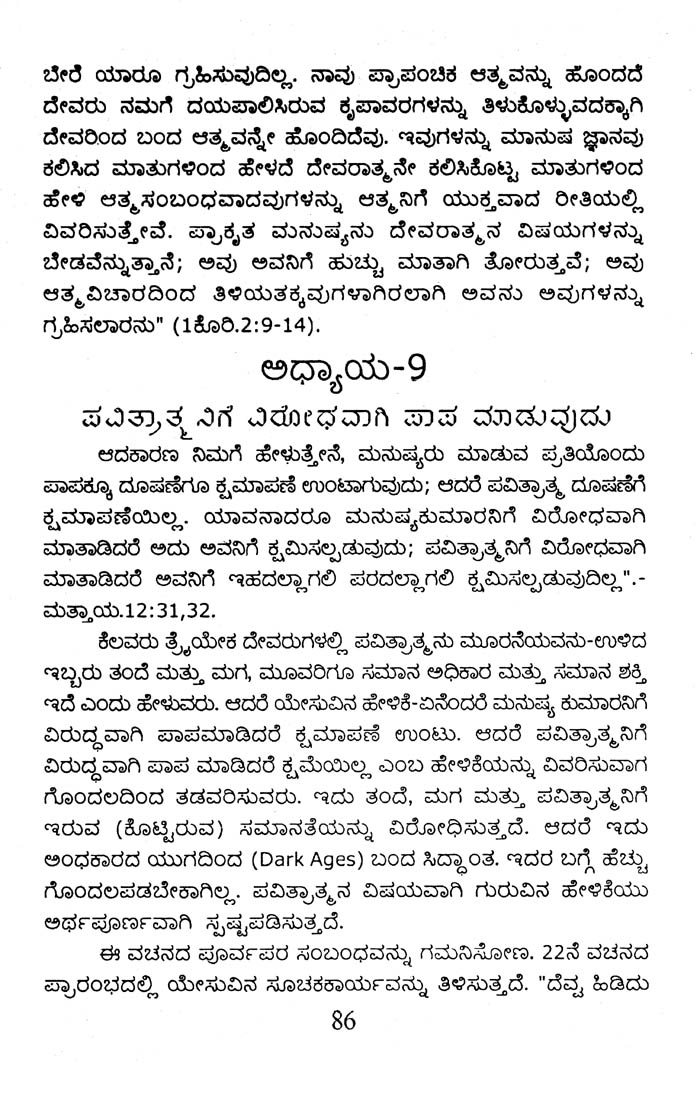 ಬೇರೆ ಯಾರೂ ಗ್ರಹಿಸುವುದಿಲ್ಲ. ನಾವು ಪ್ರಾಪಂಚಿಕ ಆತ್ಮವನ್ನು ಹೊಂದದೆ ದೇವರು ನಮಗೆ ದಯಪಾಲಿಸಿರುವ ಕೃಪಾವರಗಳನ್ನು ತಿಳುಕೊಳ್ಳುವದಕ್ಕಾಗಿ ದೇವರಿಂದ ಬಂದ ಆತ್ಮವನ್ನೇ ಹೊಂದಿದೆವು. ಇವುಗಳನ್ನು ಮಾನುಷ ಜ್ಞಾನವು ಕಲಿಸಿದ ಮಾತುಗಳಿಂದ ಹೇಳದೆ ದೇವರಾತ್ಮನೇ ಕಲಿಸಿಕೊಟ್ಟ ಮಾತುಗಳಿಂದ ಹೇಳಿ ಆತ್ಮಸಂಬಂಧವಾದವುಗಳನ್ನು ಆತ್ಮನಿಗೆ ಯುಕ್ತವಾದ ರೀತಿಯಲ್ಲಿ ವಿವರಿಸುತ್ತೇವೆ. ಪ್ರಾಕೃತ ಮನುಷ್ಯನು ದೇವರಾತ್ಮನ ವಿಷಯಗಳನ್ನು ಬೇಡವೆನ್ನುತ್ತಾನೆ; ಅವು ಅವನಿಗೆ ಹುಚ್ಚು ಮಾತಾಗಿ ತೋರುತ್ತವೆ; ಅವು ಆತ್ಮವಿಚಾರದಿಂದ ತಿಳಿಯತಕ್ಕವುಗಳಾಗಿರಲಾಗಿ ಅವನು ಅವುಗಳನ್ನು ಗ್ರಹಿಸಲಾರನು" (1ಕೊರಿ.2:9-14).

ಅಧ್ಯಾಯ-9

ಪವಿತ್ರಾತ್ಮನಿಗೆ ವಿರೋಧವಾಗಿ ಪಾಪ ಮಾಡುವುದು

ಆದಕಾರಣ ನಿಮಗೆ ಹೇಳುತ್ತೇನೆ, ಮನುಷ್ಯರು ಮಾಡುವ ಪ್ರತಿಯೊಂದು ಪಾಪಕ್ಕೂ ದೂಷಣೆಗೂ ಕ್ಷಮಾಪಣೆ ಉಂಟಾಗುವುದು; ಆದರೆ ಪವಿತ್ರಾತ್ಮ ದೂಷಣೆಗೆ ಕ್ಷಮಾಪಣೆಯಿಲ್ಲ. ಯಾವನಾದರೂ ಮನುಷ್ಯಕುಮಾರನಿಗೆ ವಿರೋಧವಾಗಿ ಮಾತಾಡಿದರೆ ಅದು ಅವನಿಗೆ ಕ್ಷಮಿಸಲ್ಪಡುವುದು; ಪವಿತ್ರಾತ್ಮನಿಗೆ ವಿರೋಧವಾಗಿ ಮಾತಾಡಿದರೆ ಅವನಿಗೆ ಇಹದಲ್ಲಾಗಲಿ ಪರದಲ್ಲಾಗಲಿ ಕ್ಷಮಿಸಲ್ಪಡುವುದಿಲ್ಲ".- ಮತ್ತಾಯ.12:31,32.

ಕೆಲವರು ತ್ರೈಯೇಕ ದೇವರುಗಳಲ್ಲಿ ಪವಿತ್ರಾತ್ಮನು ಮೂರನೆಯವನು-ಉಳಿದ ಇಬ್ಬರು ತಂದೆ ಮತ್ತು ಮಗ, ಮೂವರಿಗೂ ಸಮಾನ ಅಧಿಕಾರ ಮತ್ತು ಸಮಾನ ಶಕ್ತಿ ಇದೆ ಎಂದು ಹೇಳುವರು. ಆದರೆ ಯೇಸುವಿನ ಹೇಳಿಕೆ-ಏನೆಂದರೆ ಮನುಷ್ಯ ಕುಮಾರನಿಗೆ ವಿರುದ್ಧವಾಗಿ ಪಾಪಮಾಡಿದರೆ ಕ್ಷಮಾಪಣೆ ಉಂಟು. ಆದರೆ ಪವಿತ್ರಾತ್ಮನಿಗೆ ವಿರುದ್ಧವಾಗಿ ಪಾಪ ಮಾಡಿದರೆ ಕ್ಷಮೆಯಿಲ್ಲ ಎಂಬ ಹೇಳಿಕೆಯನ್ನು ವಿವರಿಸುವಾಗ ಗೊಂದಲದಿಂದ ತಡವರಿಸುವರು. ಇದು ತಂದೆ, ಮಗ ಮತ್ತು ಪವಿತ್ರಾತ್ಮನಿಗೆ ಇರುವ (ಕೊಟ್ಟಿರುವ) ಸಮಾನತೆಯನ್ನು ವಿರೋಧಿಸುತ್ತದೆ. ಆದರೆ ಇದು ಅಂಧಕಾರದ ಯುಗದಿಂದ (Dark Ages) ಬಂದ ಸಿದ್ಧಾಂತ. ಇದರ ಬಗ್ಗೆ ಹೆಚ್ಚು ಗೊಂದಲಪಡಬೇಕಾಗಿಲ್ಲ. ಪವಿತ್ರಾತ್ಮನ ವಿಷಯವಾಗಿ ಗುರುವಿನ ಹೇಳಿಕೆಯು ಅರ್ಥಪೂರ್ಣವಾಗಿ ಸ್ಪಷ್ಟಪಡಿಸುತ್ತದೆ.

ಈ ವಚನದ ಪೂರ್ವಪರ ಸಂಬಂಧವನ್ನು ಗಮನಿಸೋಣ. 22ನೆ ವಚನದ ಪ್ರಾರಂಭದಲ್ಲಿ ಯೇಸುವಿನ ಸೂಚಕಕಾರ್ಯವನ್ನು ತಿಳಿಸುತ್ತದೆ. "ದೆವ್ವ ಹಿಡಿದು

86